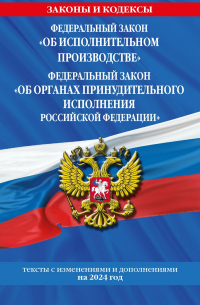 ЗАКОНЫ И КОДЕКСЫ

ФЕДЕРАЛЬНЫЙ ЗАКОН «ОБ ИСПОЛНИТЕЛЬНОМ ПРОИЗВОДСТВЕ»

ФЕДЕРАЛЬНЫЙ ЗАКОН «ОБ ОРГАНАХ ПРИНУДИТЕЛЬНОГО ИСПОЛНЕНИЯ РОССИЙСКОЙ ФЕДЕРАЦИИ»

тексты с изменениями и дополнениями на 2024 год